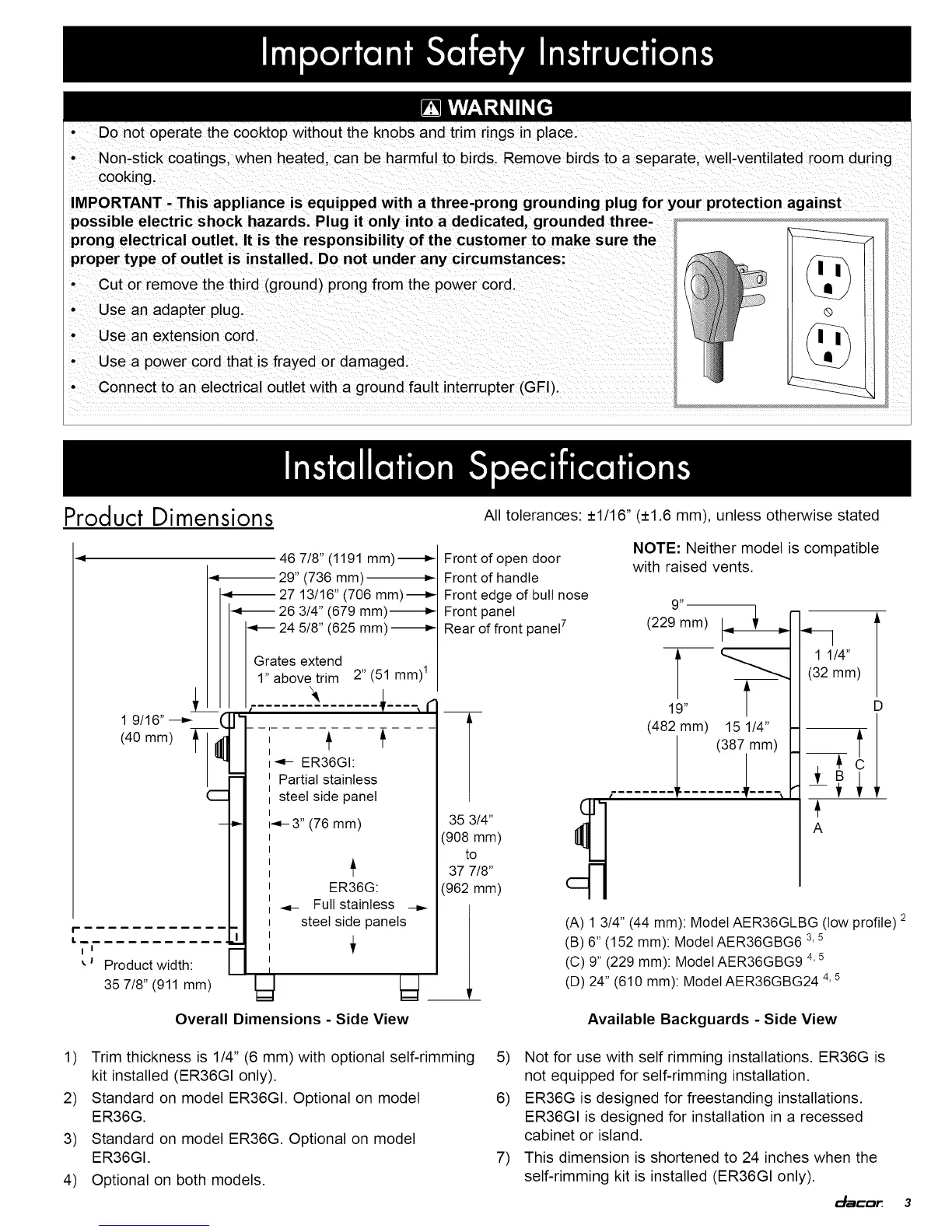 Important Safety Instructions

WARNING

• Do not operate the cooktop without the knobs and trim rings in place.

• Non-stick coatings, when heated, can be harmful to birds. Remove birds to a separate, well-ventilated room during cooking.

IMPORTANT - This appliance is equipped with a three-prong grounding plug for your protection against possible electric shock hazards. Plug it only into a dedicated, grounded three-prong electrical outlet. It is the responsibility of the customer to make sure the proper type of outlet is installed. Do not under any circumstances:

• Cut or remove the third (ground) prong from the power cord.

• Use an adapter plug.

• Use an extension cord.

• Use a power cord that is frayed or damaged.

• Connect to an electrical outlet with a ground fault interrupter (GFI).

Installation Specifications

Product Dimensions

All tolerances: ±1/16" (±1.6 mm), unless otherwise stated

46 7/8" (1191 mm) Front of open door
29" (736 mm) Front of handle
27 13/16" (706 mm) Front edge of bull nose
26 3/4" (679 mm) Front panel
24 5/8" (625 mm) Rear of front panel$^7$

Grates extend 1" above trim

2" (51 mm)$^1$

1 9/16" (40 mm)

ER36GI: Partial stainless steel side panel

3" (76 mm)

35 3/4" (908 mm) to 37 7/8" (962 mm)

ER36G: Full stainless steel side panels

Product width: 35 7/8" (911 mm)

Overall Dimensions - Side View

NOTE: Neither model is compatible with raised vents.

9" (229 mm)

1 1/4" (32 mm)

19" (482 mm)

15 1/4" (387 mm)

D

C

B

A

(A) 1 3/4" (44 mm): Model AER36GLBG (low profile) $^2$
(B) 6" (152 mm): Model AER36GBG6 $^{3, 5}$
(C) 9" (229 mm): Model AER36GBG9 $^{4, 5}$
(D) 24" (610 mm): Model AER36GBG24 $^{4, 5}$

Available Backguards - Side View

1) Trim thickness is 1/4" (6 mm) with optional self-rimming kit installed (ER36GI only).
2) Standard on model ER36GI. Optional on model ER36G.
3) Standard on model ER36G. Optional on model ER36GI.
4) Optional on both models.

5) Not for use with self rimming installations. ER36G is not equipped for self-rimming installation.
6) ER36G is designed for freestanding installations. ER36GI is designed for installation in a recessed cabinet or island.
7) This dimension is shortened to 24 inches when the self-rimming kit is installed (ER36GI only).

dacor 3